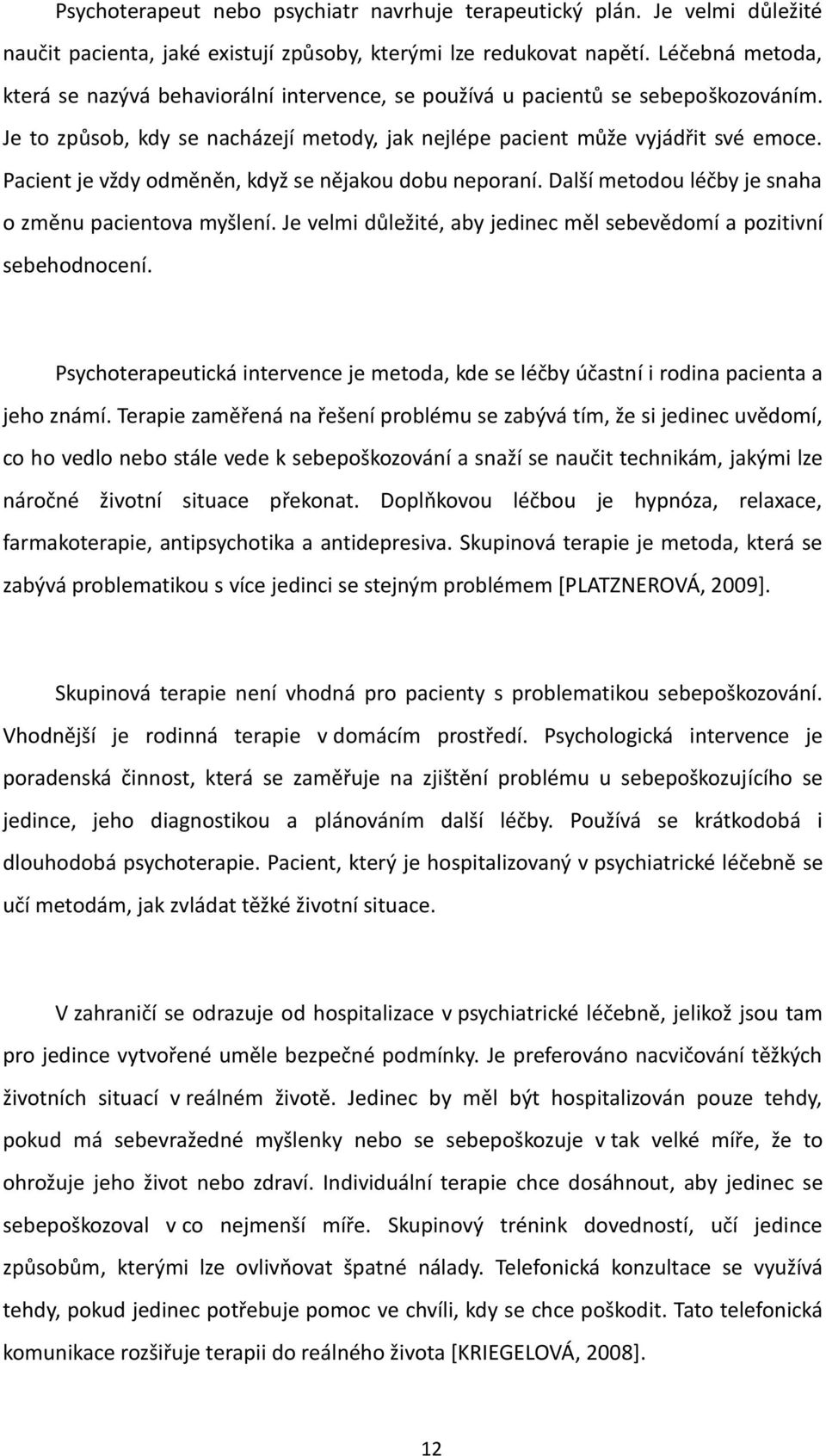 Psychoterapeut nebo psychiatr navrhuje terapeutický plán. Je velmi důležité naučit pacienta, jaké existují způsoby, kterými lze redukovat napětí. Léčebná metoda, která se nazývá behaviorální intervence, se používá u pacientů se sebepoškozováním. Je to způsob, kdy se nacházejí metody, jak nejlépe pacient může vyjádřit své emoce. Pacient je vždy odměněn, když se nějakou dobu neporaní. Další metodou léčby je snaha o změnu pacientova myšlení. Je velmi důležité, aby jedinec měl sebevědomí a pozitivní sebehodnocení.

Psychoterapeutická intervence je metoda, kde se léčby účastní i rodina pacienta a jeho známí. Terapie zaměřená na řešení problému se zabývá tím, že si jedinec uvědomí, co ho vedlo nebo stále vede k sebepoškozování a snaží se naučit technikám, jakými lze náročné životní situace překonat. Doplňkovou léčbou je hypnóza, relaxace, farmakoterapie, antipsychotika a antidepresiva. Skupinová terapie je metoda, která se zabývá problematikou s více jedinci se stejným problémem [PLATZNEROVÁ, 2009].

Skupinová terapie není vhodná pro pacienty s problematikou sebepoškozování. Vhodnější je rodinná terapie v domácím prostředí. Psychologická intervence je poradenská činnost, která se zaměřuje na zjištění problému u sebepoškozujícího se jedince, jeho diagnostikou a plánováním další léčby. Používá se krátkodobá i dlouhodobá psychoterapie. Pacient, který je hospitalizovaný v psychiatrické léčebně se učí metodám, jak zvládat těžké životní situace.

V zahraničí se odrazuje od hospitalizace v psychiatrické léčebně, jelikož jsou tam pro jedince vytvořené uměle bezpečné podmínky. Je preferováno nacvičování těžkých životních situací v reálném životě. Jedinec by měl být hospitalizován pouze tehdy, pokud má sebevražedné myšlenky nebo se sebepoškozuje v tak velké míře, že to ohrožuje jeho život nebo zdraví. Individuální terapie chce dosáhnout, aby jedinec se sebepoškozoval v co nejmenší míře. Skupinový trénink dovedností, učí jedince způsobům, kterými lze ovlivňovat špatné nálady. Telefonická konzultace se využívá tehdy, pokud jedinec potřebuje pomoc ve chvíli, kdy se chce poškodit. Tato telefonická komunikace rozšiřuje terapii do reálného života [KRIEGELOVÁ, 2008].

12